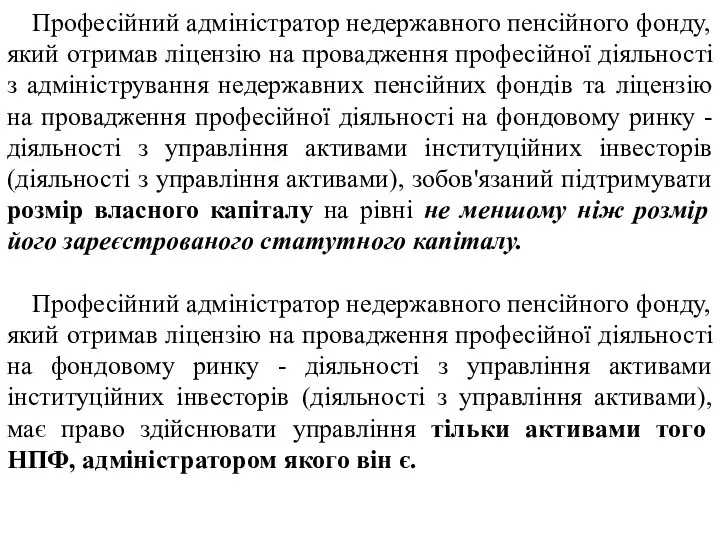 Професійний адміністратор недержавного пенсійного фонду, який отримав ліцензію на провадження професійної діяльності з адміністрування недержавних пенсійних фондів та ліцензію на провадження професійної діяльності на фондовому ринку - діяльності з управління активами інституційних інвесторів (діяльності з управління активами), зобов'язаний підтримувати розмір власного капіталу на рівні не меншому ніж розмір його зареєстрованого статутного капіталу.

Професійний адміністратор недержавного пенсійного фонду, який отримав ліцензію на провадження професійної діяльності на фондовому ринку - діяльності з управління активами інституційних інвесторів (діяльності з управління активами), має право здійснювати управління тільки активами того НПФ, адміністратором якого він є.